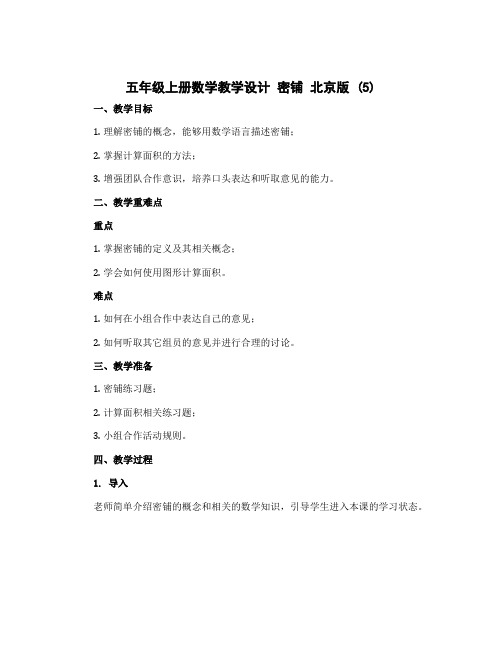 五年级上册数学教学设计 密铺 北京版 (5)

一、教学目标

1. 理解密铺的概念，能够用数学语言描述密铺；

2. 掌握计算面积的方法；

3. 增强团队合作意识，培养口头表达和听取意见的能力。

二、教学重难点

重点

1. 掌握密铺的定义及其相关概念；

2. 学会如何使用图形计算面积。

难点

1. 如何在小组合作中表达自己的意见；

2. 如何听取其它组员的意见并进行合理的讨论。

三、教学准备

1. 密铺练习题；

2. 计算面积相关练习题；

3. 小组合作活动规则。

四、教学过程

1. 导入

老师简单介绍密铺的概念和相关的数学知识，引导学生进入本课的学习状态。